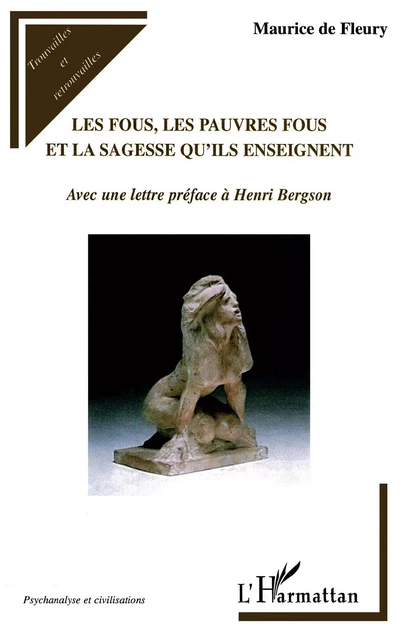 Trouvailles et retrouvailles

Maurice de Fleury

LES FOUS, LES PAUVRES FOUS ET LA SAGESSE QU'ILS ENSEIGNENT

Avec une lettre préface à Henri Bergson

Psychanalyse et civilisations

L'Harmattan